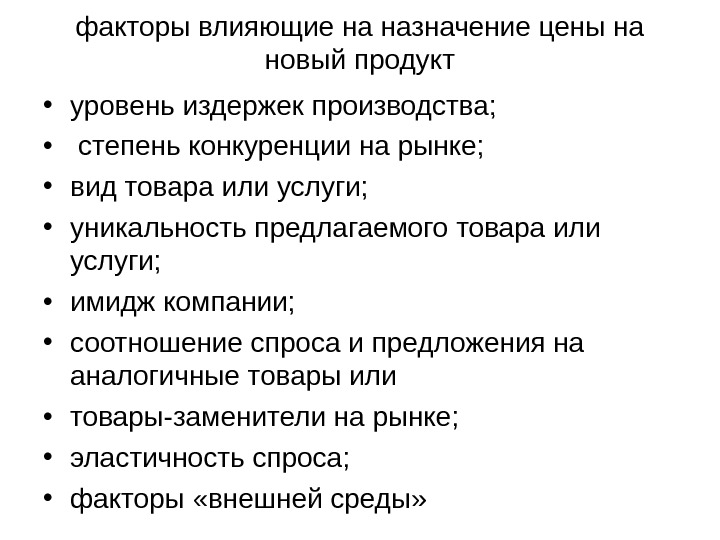 факторы влияющие на назначение цены на новый продукт

• уровень издержек производства;
• степень конкуренции на рынке;
• вид товара или услуги;
• уникальность предлагаемого товара или услуги;
• имидж компании;
• соотношение спроса и предложения на аналогичные товары или
• товары-заменители на рынке;
• эластичность спроса;
• факторы «внешней среды»